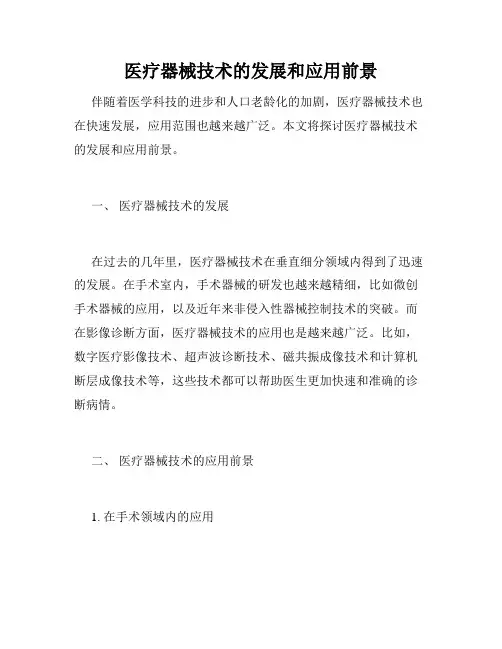 医疗器械技术的发展和应用前景

伴随着医学科技的进步和人口老龄化的加剧，医疗器械技术也在快速发展，应用范围也越来越广泛。本文将探讨医疗器械技术的发展和应用前景。

一、 医疗器械技术的发展

在过去的几年里，医疗器械技术在垂直细分领域内得到了迅速的发展。在手术室内，手术器械的研发也越来越精细，比如微创手术器械的应用，以及近年来非侵入性器械控制技术的突破。而在影像诊断方面，医疗器械技术的应用也是越来越广泛。比如，数字医疗影像技术、超声波诊断技术、磁共振成像技术和计算机断层成像技术等，这些技术都可以帮助医生更加快速和准确的诊断病情。

二、 医疗器械技术的应用前景

1. 在手术领域内的应用